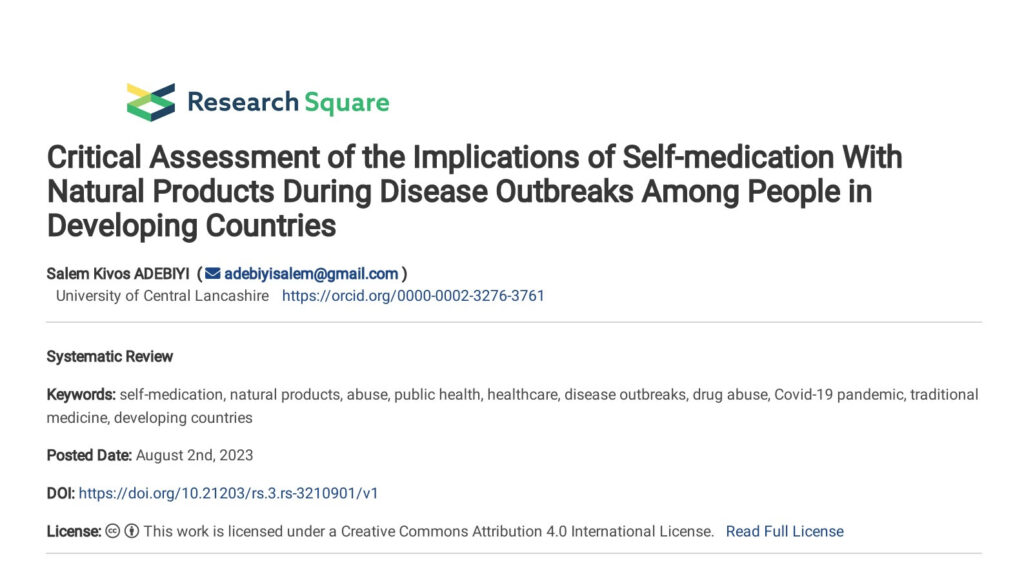 Research Square

Critical Assessment of the Implications of Self-medication With Natural Products During Disease Outbreaks Among People in Developing Countries

Salem Kivos ADEBIYI ( adebiyisalem@gmail.com )
University of Central Lancashire https://orcid.org/0000-0002-3276-3761

Systematic Review

Keywords: self-medication, natural products, abuse, public health, healthcare, disease outbreaks, drug abuse, Covid-19 pandemic, traditional medicine, developing countries

Posted Date: August 2nd, 2023

DOI: https://doi.org/10.21203/rs.3.rs-3210901/v1

License: This work is licensed under a Creative Commons Attribution 4.0 International License. Read Full License